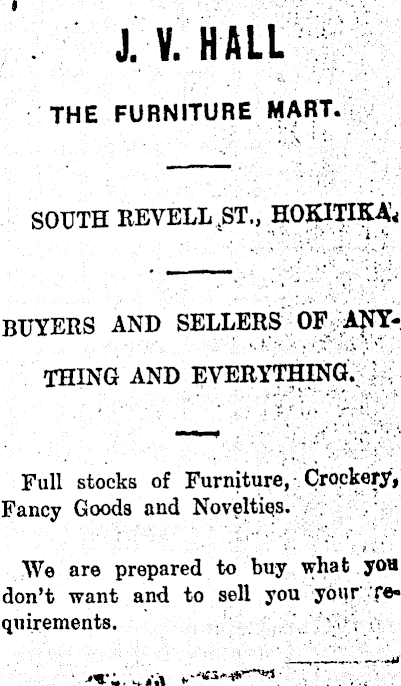 J. V. HALL

THE FURNITURE MART.

SOUTH REVELL ST., HOKITIKA.

BUYERS AND SELLERS OF ANYTHING AND EVERYTHING.

Full stocks of Furniture, Crockery, Fancy Goods and Novelties.

We are prepared to buy what you don't want and to sell you your requirements.